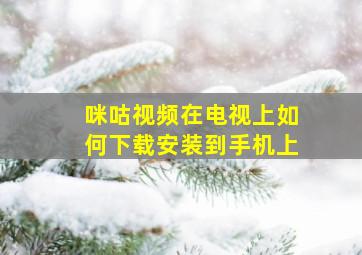 咪咕视频在电视上如何下载安装到手机上